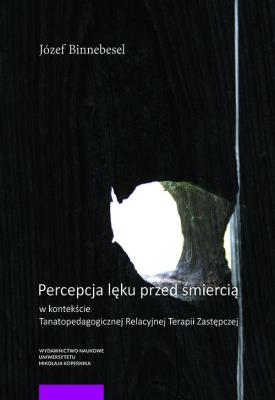 Józef Binnebesel

Percepcja lęku przed śmiercią
w kontekście
Tanatopedagogicznej Relacyjnej Terapii Zastępczej

WYDAWNICTWO NAUKOWE
UNIWERSYTETU
MIKOŁAJA KOPERNIKA